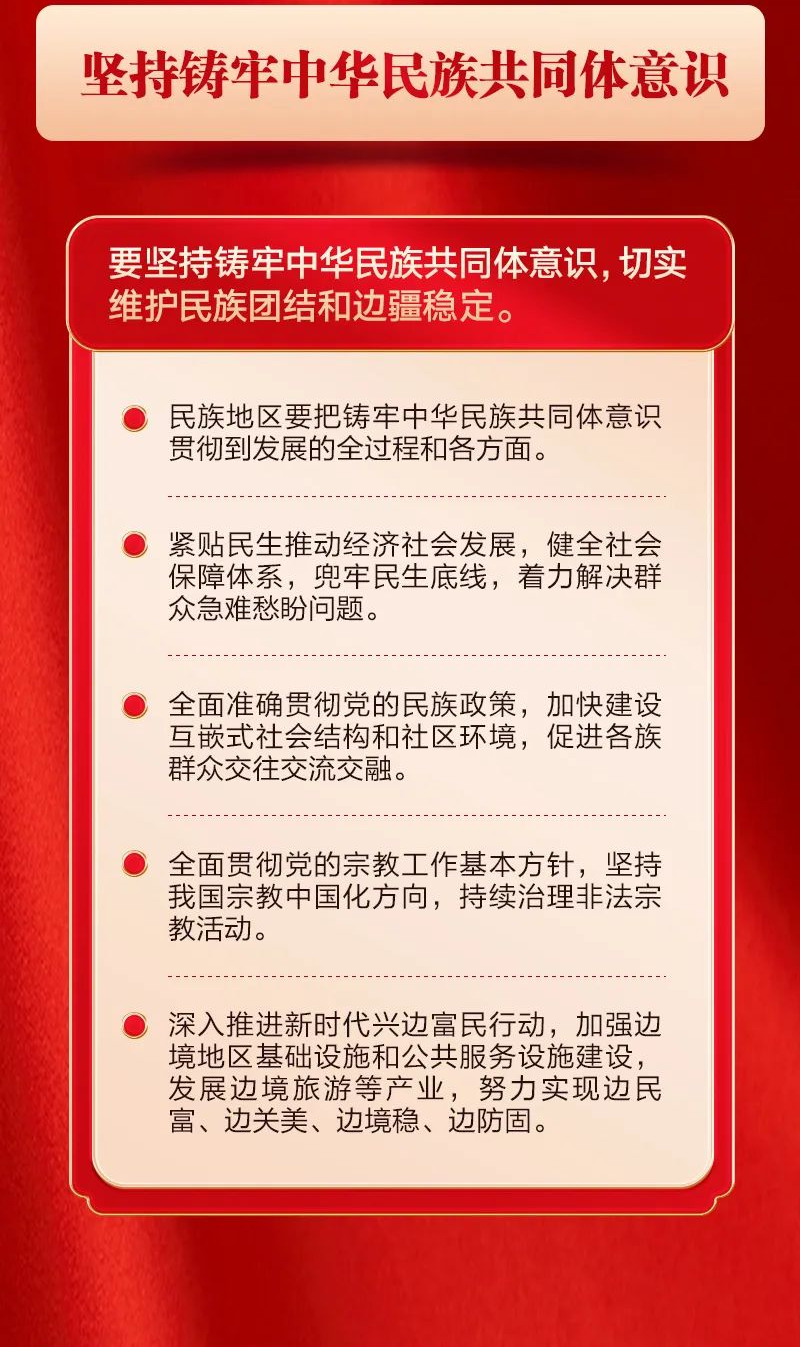 坚持铸牢中华民族共同体意识

要坚持铸牢中华民族共同体意识，切实维护民族团结和边疆稳定。

• 民族地区要把铸牢中华民族共同体意识贯彻到发展的全过程和各方面。

• 紧贴民生推动经济社会发展，健全社会保障体系，兜牢民生底线，着力解决群众急难愁盼问题。

• 全面准确贯彻党的民族政策，加快建设互嵌式社会结构和社区环境，促进各族群众交往交流交融。

• 全面贯彻党的宗教工作基本方针，坚持我国宗教中国化方向，持续治理非法宗教活动。

• 深入推进新时代兴边富民行动，加强边境地区基础设施和公共服务设施建设，发展边境旅游等产业，努力实现边民富、边关美、边境稳、边防固。